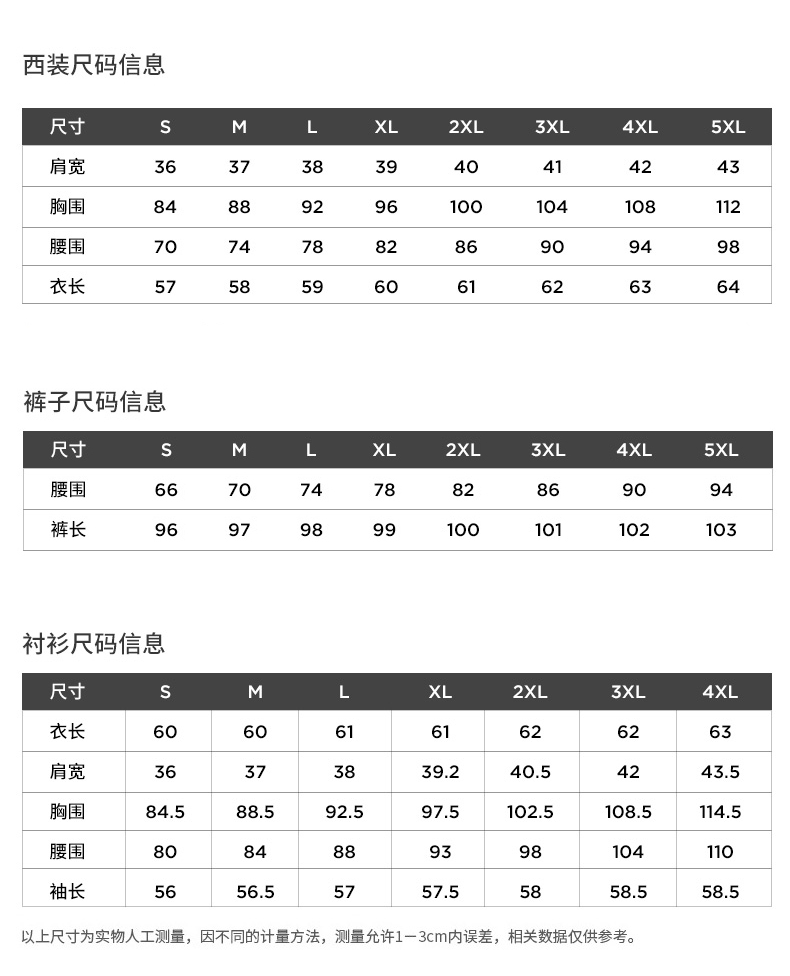 西装尺码信息

| 尺寸 | S | M | L | XL | 2XL | 3XL | 4XL | 5XL |
|---|---|---|---|---|---|---|---|---|
| 肩宽 | 36 | 37 | 38 | 39 | 40 | 41 | 42 | 43 |
| 胸围 | 84 | 88 | 92 | 96 | 100 | 104 | 108 | 112 |
| 腰围 | 70 | 74 | 78 | 82 | 86 | 90 | 94 | 98 |
| 衣长 | 57 | 58 | 59 | 60 | 61 | 62 | 63 | 64 |

裤子尺码信息

| 尺寸 | S | M | L | XL | 2XL | 3XL | 4XL | 5XL |
|---|---|---|---|---|---|---|---|---|
| 腰围 | 66 | 70 | 74 | 78 | 82 | 86 | 90 | 94 |
| 裤长 | 96 | 97 | 98 | 99 | 100 | 101 | 102 | 103 |

衬衫尺码信息

| 尺寸 | S | M | L | XL | 2XL | 3XL | 4XL |
|---|---|---|---|---|---|---|---|
| 衣长 | 60 | 60 | 61 | 61 | 62 | 62 | 63 |
| 肩宽 | 36 | 37 | 38 | 39.2 | 40.5 | 42 | 43.5 |
| 胸围 | 84.5 | 88.5 | 92.5 | 97.5 | 102.5 | 108.5 | 114.5 |
| 腰围 | 80 | 84 | 88 | 93 | 98 | 104 | 110 |
| 袖长 | 56 | 56.5 | 57 | 57.5 | 58 | 58.5 | 58.5 |

以上尺寸为实物人工测量，因不同的计量方法，测量允许1－3cm内误差，相关数据仅供参考。